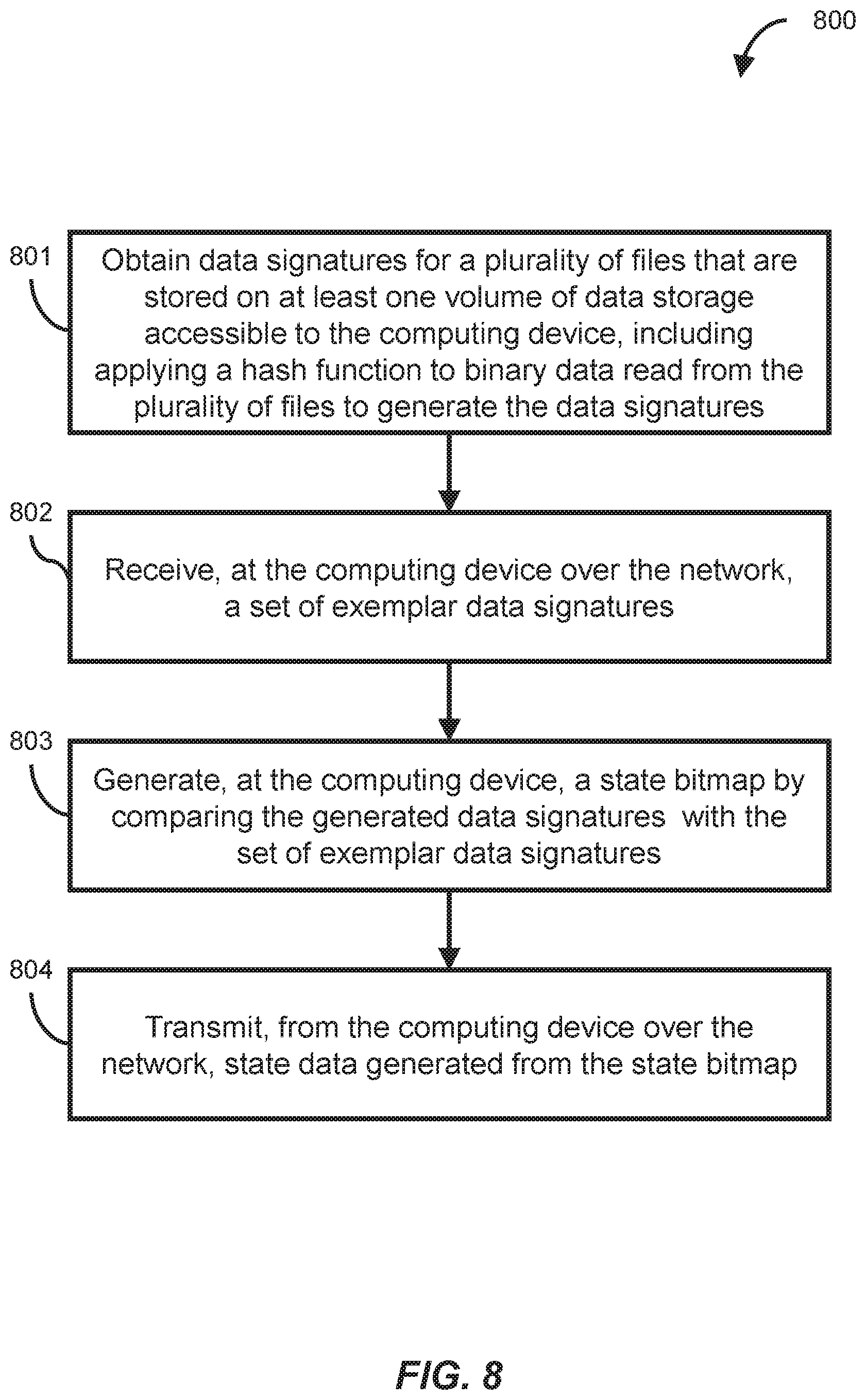 800

801

Obtain data signatures for a plurality of files that are stored on at least one volume of data storage accessible to the computing device, including applying a hash function to binary data read from the plurality of files to generate the data signatures

802

Receive, at the computing device over the network, a set of exemplar data signatures

803

Generate, at the computing device, a state bitmap by comparing the generated data signatures with the set of exemplar data signatures

804

Transmit, from the computing device over the network, state data generated from the state bitmap

FIG. 8